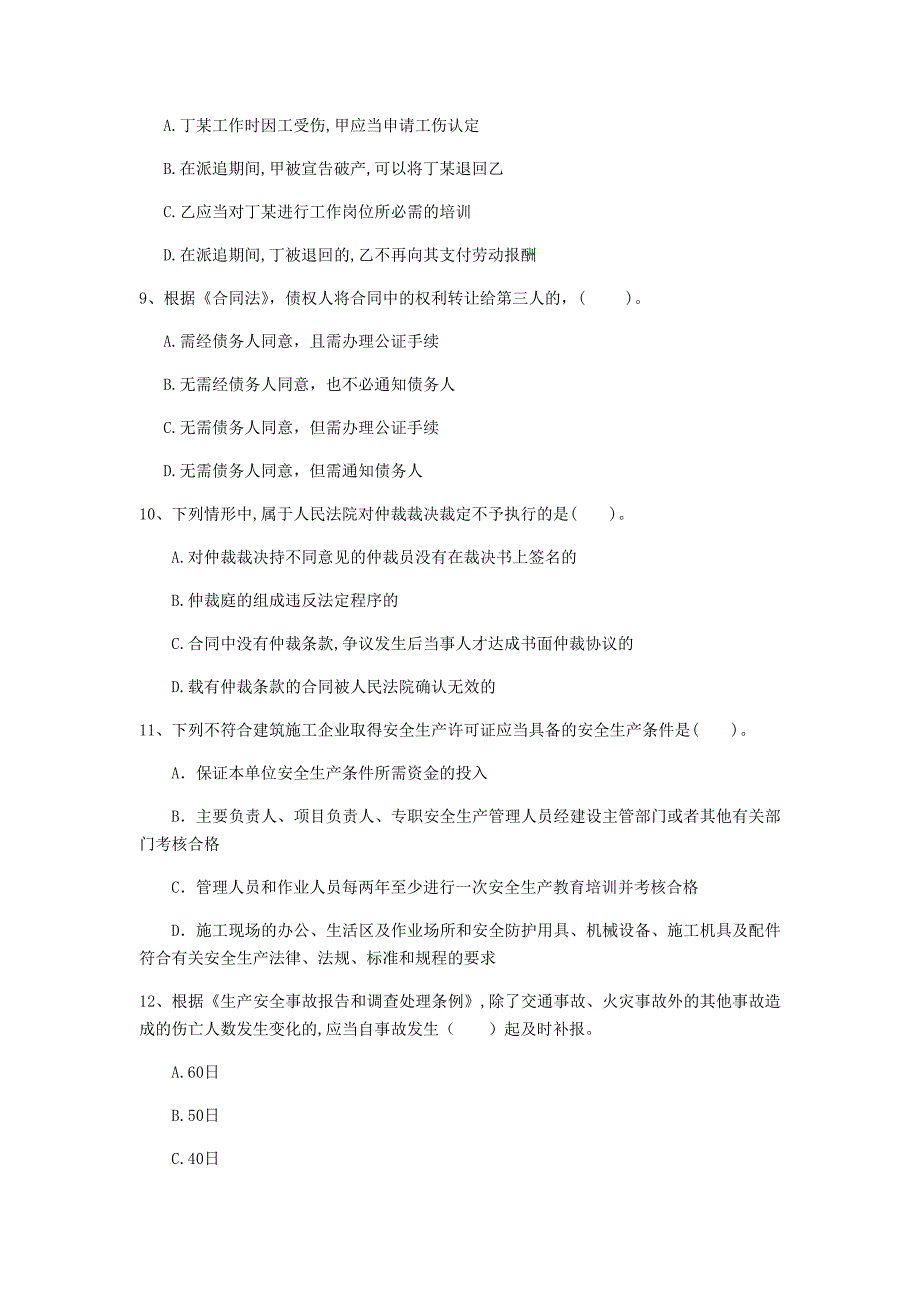 A. 丁某工作时因工受伤, 甲应当申请工伤认定

B. 在派遣期间, 甲被宣告破产, 可以将丁某退回乙

C. 乙应当对丁某进行工作岗位所必需的培训

D. 在派遣期间, 丁被退回的, 乙不再向其支付劳动报酬

9、根据《合同法》，债权人将合同中的权利转让给第三人的，（　　）。

A. 需经债务人同意，且需办理公证手续

B. 无需经债务人同意，也不必通知债务人

C. 无需债务人同意，但需办理公证手续

D. 无需债务人同意，但需通知债务人

10、下列情形中, 属于人民法院对仲裁裁决裁定不予执行的是（　　）。

A. 对仲裁裁决持不同意见的仲裁员没有在裁决书上签名的

B. 仲裁庭的组成违反法定程序的

C. 合同中没有仲裁条款, 争议发生后当事人才达成书面仲裁协议的

D. 载有仲裁条款的合同被人民法院确认无效的

11、下列不符合建筑施工企业取得安全生产许可证应当具备的安全生产条件是（　　）。

A. 保证本单位安全生产条件所需资金的投入

B. 主要负责人、项目负责人、专职安全生产管理人员经建设主管部门或者其他有关部门考核合格

C. 管理人员和作业人员每两年至少进行一次安全生产教育培训并考核合格

D. 施工现场的办公、生活区及作业场所和安全防护用具、机械设备、施工机具及配件符合有关安全生产法律、法规、标准和规程的要求

12、根据《生产安全事故报告和调查处理条例》, 除了交通事故、火灾事故外的其他事故造成的伤亡人数发生变化的, 应当自事故发生（　　）起及时补报。

A. 60日

B. 50日

C. 40日